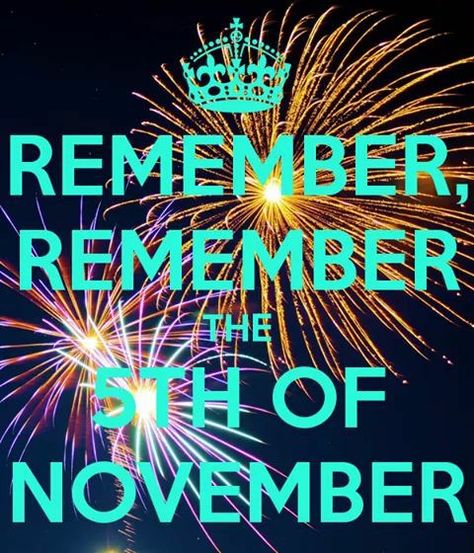 REMEMBER, REMEMBER THE 5TH OF NOVEMBER